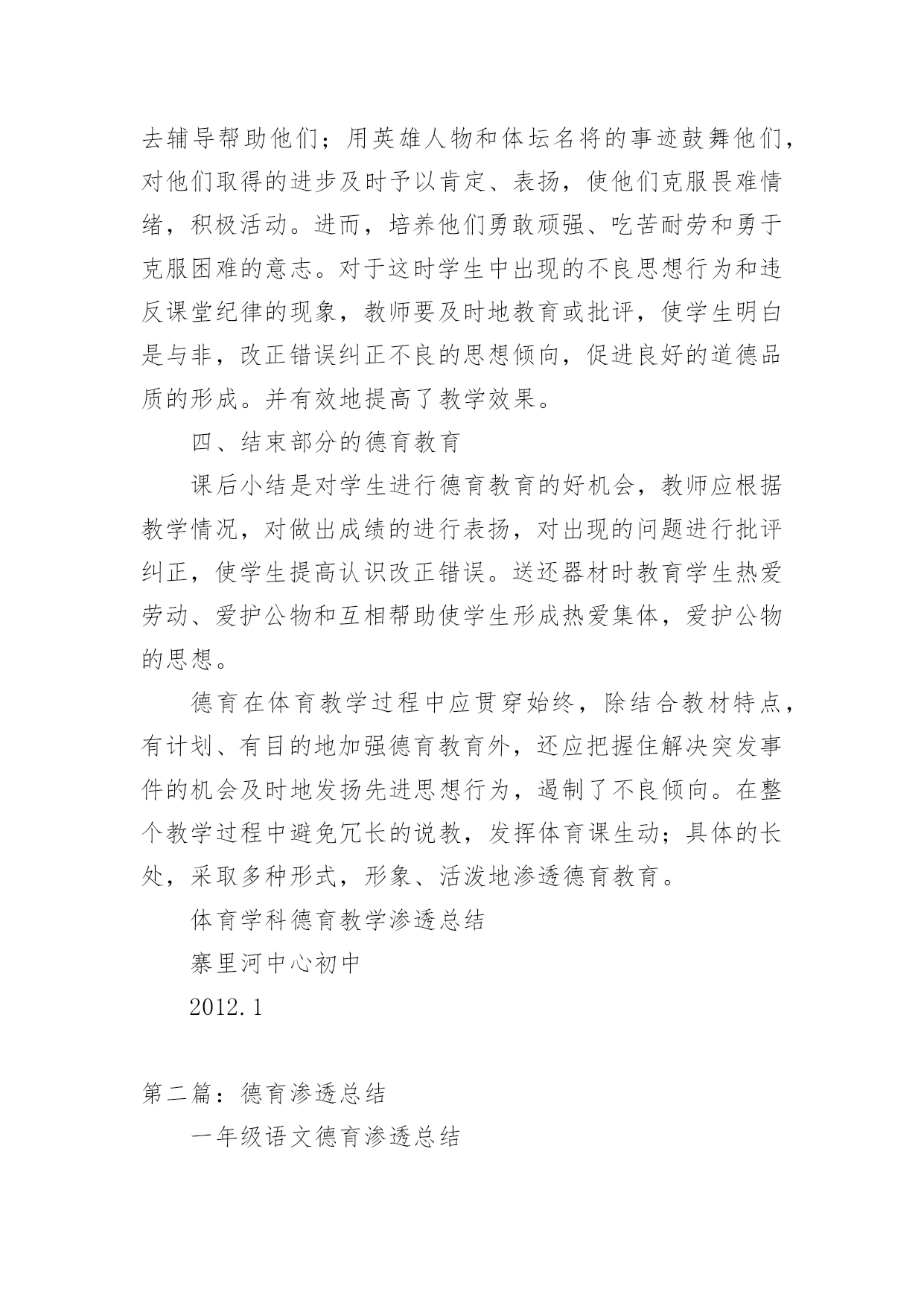 去辅导帮助他们；用英雄人物和体坛名将的事迹鼓舞他们，对他们取得的进步及时予以肯定、表扬，使他们克服畏难情绪，积极活动。进而，培养他们勇敢顽强、吃苦耐劳和勇于克服困难的意志。对于这时学生中出现的不良思想行为和违反课堂纪律的现象，教师要及时地教育或批评，使学生明白是与非，改正错误纠正不良的思想倾向，促进良好的道德品质的形成。并有效地提高了教学效果。

四、结束部分的德育教育

课后小结是对学生进行德育教育的好机会，教师应根据教学情况，对做出成绩的进行表扬，对出现的问题进行批评纠正，使学生提高认识改正错误。送还器材时教育学生热爱劳动、爱护公物和互相帮助使学生形成热爱集体，爱护公物的思想。

德育在体育教学过程中应贯穿始终，除结合教材特点，有计划、有目的地加强德育教育外，还应把握住解决突发事件的机会及时地发扬先进思想行为，遏制了不良倾向。在整个教学过程中避免冗长的说教，发挥体育课生动；具体的长处，采取多种形式，形象、活泼地渗透德育教育。

体育学科德育教学渗透总结

寨里河中心初中

2012.1

第二篇：德育渗透总结

一年级语文德育渗透总结